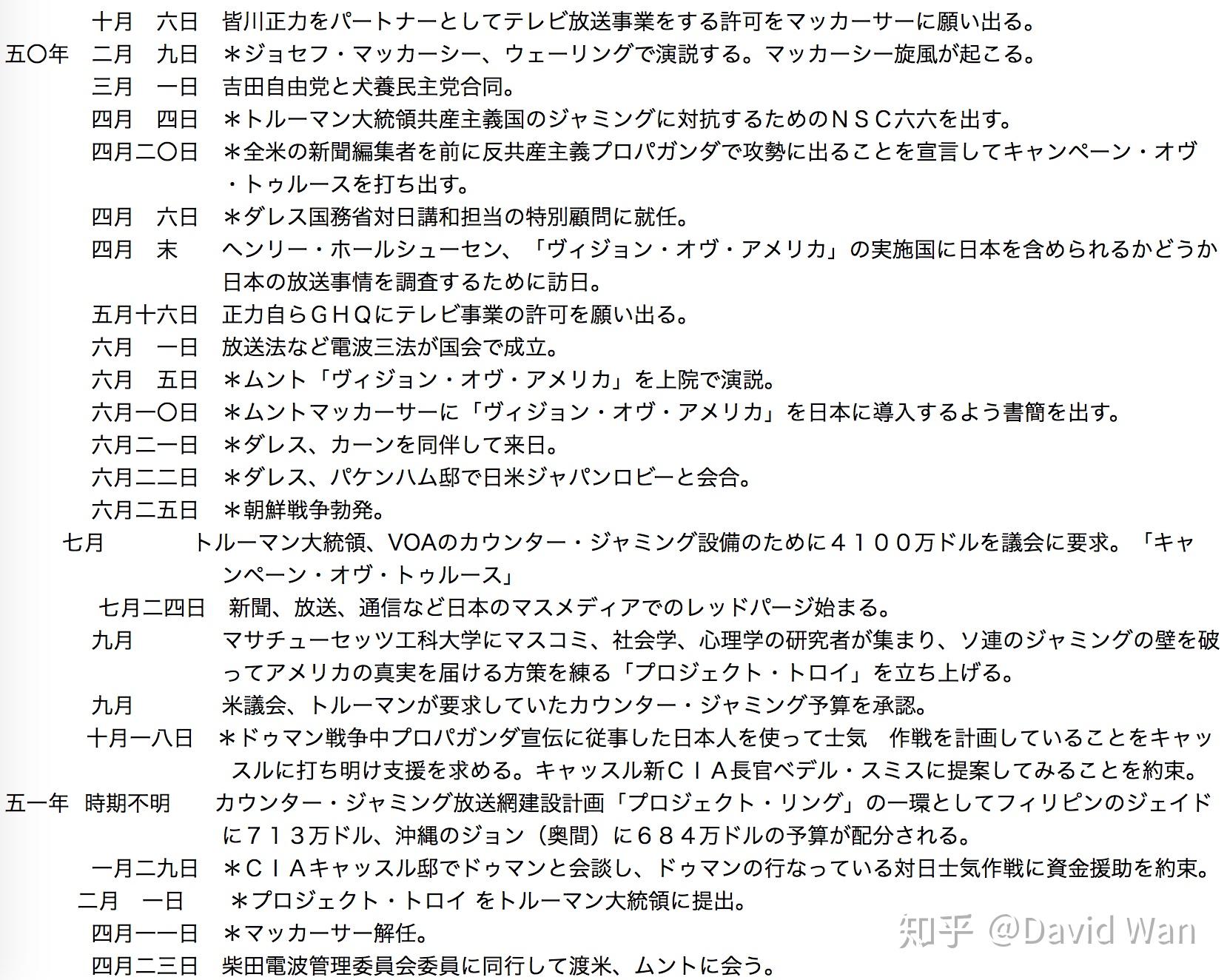 十月　六日　皆川正力をパートナーとしてテレビ放送事業をする許可をマッカーサーに願い出る。
五〇年　二月　九日　＊ジョセフ・マッカーシー、ウェーリングで演説する。マッカーシー旋風が起こる。
三月　一日　吉田自由党と犬養民主党合同。
四月　四日　＊トルーマン大統領共産主義国のジャミングに対抗するためのＮＳＣ六六を出す。
四月二〇日　＊全米の新聞編集者を前に反共産主義プロパガンダで攻勢に出ることを宣言してキャンペーン・オヴ・トゥルースを打ち出す。
四月　六日　＊ダレス国務省対日講和担当の特別顧問に就任。
四月　末　ヘンリー・ホールシューセン、「ヴィジョン・オヴ・アメリカ」の実施国に日本を含められるかどうか日本の放送事情を調査するために訪日。
五月十六日　正力自らＧＨＱにテレビ事業の許可を願い出る。
六月　一日　放送法など電波三法が国会で成立。
六月　五日　＊ムント「ヴィジョン・オヴ・アメリカ」を上院で演説。
六月一〇日　＊ムントマッカーサーに「ヴィジョン・オヴ・アメリカ」を日本に導入するよう書簡を出す。
六月二一日　＊ダレス、カーンを同伴して来日。
六月二二日　＊ダレス、パケンハム邸で日米ジャパンロビーと会合。
六月二五日　＊朝鮮戦争勃発。
七月　トルーマン大統領、VOAのカウンター・ジャミング設備のために４１００万ドルを議会に要求。「キャンペーン・オヴ・トゥルース」
七月二四日　新聞、放送、通信など日本のマスメディアでのレッドパージ始まる。
九月　マサチューセッツ工科大学にマスコミ、社会学、心理学の研究者が集まり、ソ連のジャミングの壁を破ってアメリカの真実を届ける方策を練る「プロジェクト・トロイ」を立ち上げる。
九月　米議会、トルーマンが要求していたカウンター・ジャミング予算を承認。
十月一八日　＊ドゥマン戦争中プロパガンダ宣伝に従事した日本人を使って士気　作戦を計画していることをキャッスルに打ち明け支援を求める。キャッスル新ＣＩＡ長官ベデル・スミスに提案してみることを約束。
五一年　時期不明　カウンター・ジャミング放送網建設計画「プロジェクト・リング」の一環としてフィリピンのジェイドに７１３万ドル、沖縄のジョン（奥間）に６８４万ドルの予算が配分される。
一月二九日　＊ＣＩＡキャッスル邸でドゥマンと会談し、ドゥマンの行なっている対日士気作戦に資金援助を約束。
二月　一日　＊プロジェクト・トロイ をトルーマン大統領に提出。
四月一一日　＊マッカーサー解任。
四月二三日　柴田電波管理委員会委員に同行して渡米、ムントに会う。
知乎 @David Wan